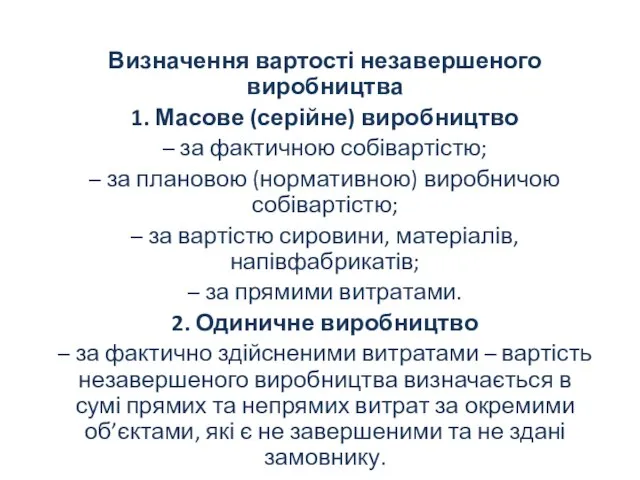 Визначення вартості незавершеного виробництва

1. Масове (серійне) виробництво

– за фактичною собівартістю;

– за плановою (нормативною) виробничою собівартістю;

– за вартістю сировини, матеріалів, напівфабрикатів;

– за прямими витратами.

2. Одиничне виробництво

– за фактично здійсненими витратами – вартість незавершеного виробництва визначається в сумі прямих та непрямих витрат за окремими об’єктами, які є не завершеними та не здані замовнику.